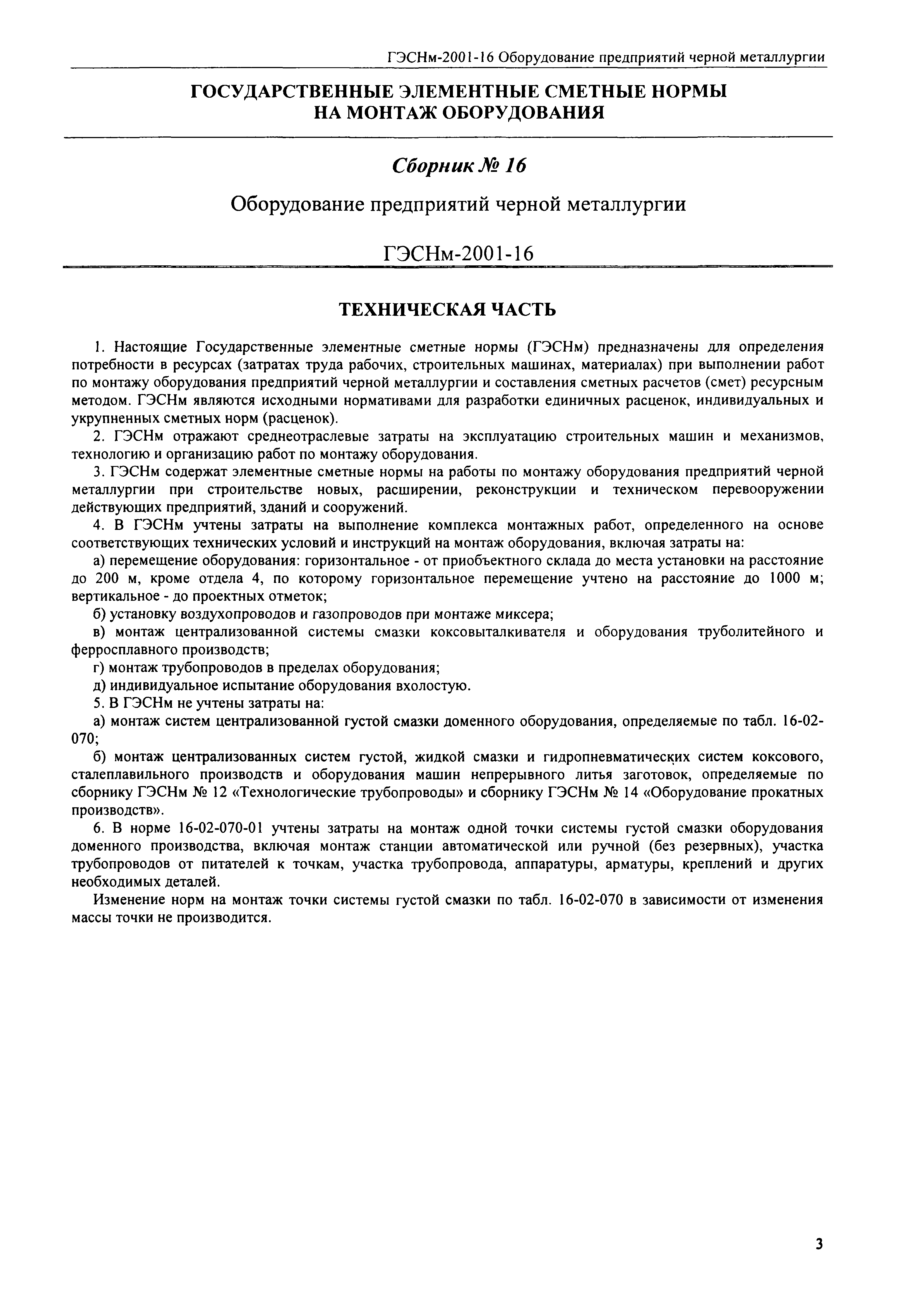 ГЭСНм-2001-16 Оборудование предприятий черной металлургии

ГОСУДАРСТВЕННЫЕ ЭЛЕМЕНТНЫЕ СМЕТНЫЕ НОРМЫ НА МОНТАЖ ОБОРУДОВАНИЯ

Сборник № 16

Оборудование предприятий черной металлургии

ГЭСНм-2001-16

ТЕХНИЧЕСКАЯ ЧАСТЬ

1. Настоящие Государственные элементные сметные нормы (ГЭСНм) предназначены для определения потребности в ресурсах (затратах труда рабочих, строительных машинах, материалах) при выполнении работ по монтажу оборудования предприятий черной металлургии и составления сметных расчетов (смет) ресурсным методом. ГЭСНм являются исходными нормативами для разработки единичных расценок, индивидуальных и укрупненных сметных норм (расценок).

2. ГЭСНм отражают среднеотраслевые затраты на эксплуатацию строительных машин и механизмов, технологию и организацию работ по монтажу оборудования.

3. ГЭСНм содержат элементные сметные нормы на работы по монтажу оборудования предприятий черной металлургии при строительстве новых, расширении, реконструкции и техническом перевооружении действующих предприятий, зданий и сооружений.

4. В ГЭСНм учтены затраты на выполнение комплекса монтажных работ, определенного на основе соответствующих технических условий и инструкций на монтаж оборудования, включая затраты на:

а) перемещение оборудования: горизонтальное - от приобъектного склада до места установки на расстояние до 200 м, кроме отдела 4, по которому горизонтальное перемещение учтено на расстояние до 1000 м; вертикальное - до проектных отметок;

б) установку воздухопроводов и газопроводов при монтаже миксера;

в) монтаж централизованной системы смазки коксовыталкивателя и оборудования труболитейного и ферросплавного производств;

г) монтаж трубопроводов в пределах оборудования;

д) индивидуальное испытание оборудования вхолостую.

5. В ГЭСНм не учтены затраты на:

а) монтаж систем централизованной густой смазки доменного оборудования, определяемые по табл. 16-02-070;

б) монтаж централизованных систем густой, жидкой смазки и гидропневматических систем коксового, сталеплавильного производств и оборудования машин непрерывного литья заготовок, определяемые по сборнику ГЭСНм № 12 «Технологические трубопроводы» и сборнику ГЭСНм № 14 «Оборудование прокатных производств».

6. В норме 16-02-070-01 учтены затраты на монтаж одной точки системы густой смазки оборудования доменного производства, включая монтаж станции автоматической или ручной (без резервных), участка трубопроводов от питателей к точкам, участка трубопровода, аппаратуры, арматуры, креплений и других необходимых деталей.

Изменение норм на монтаж точки системы густой смазки по табл. 16-02-070 в зависимости от изменения массы точки не производится.

3